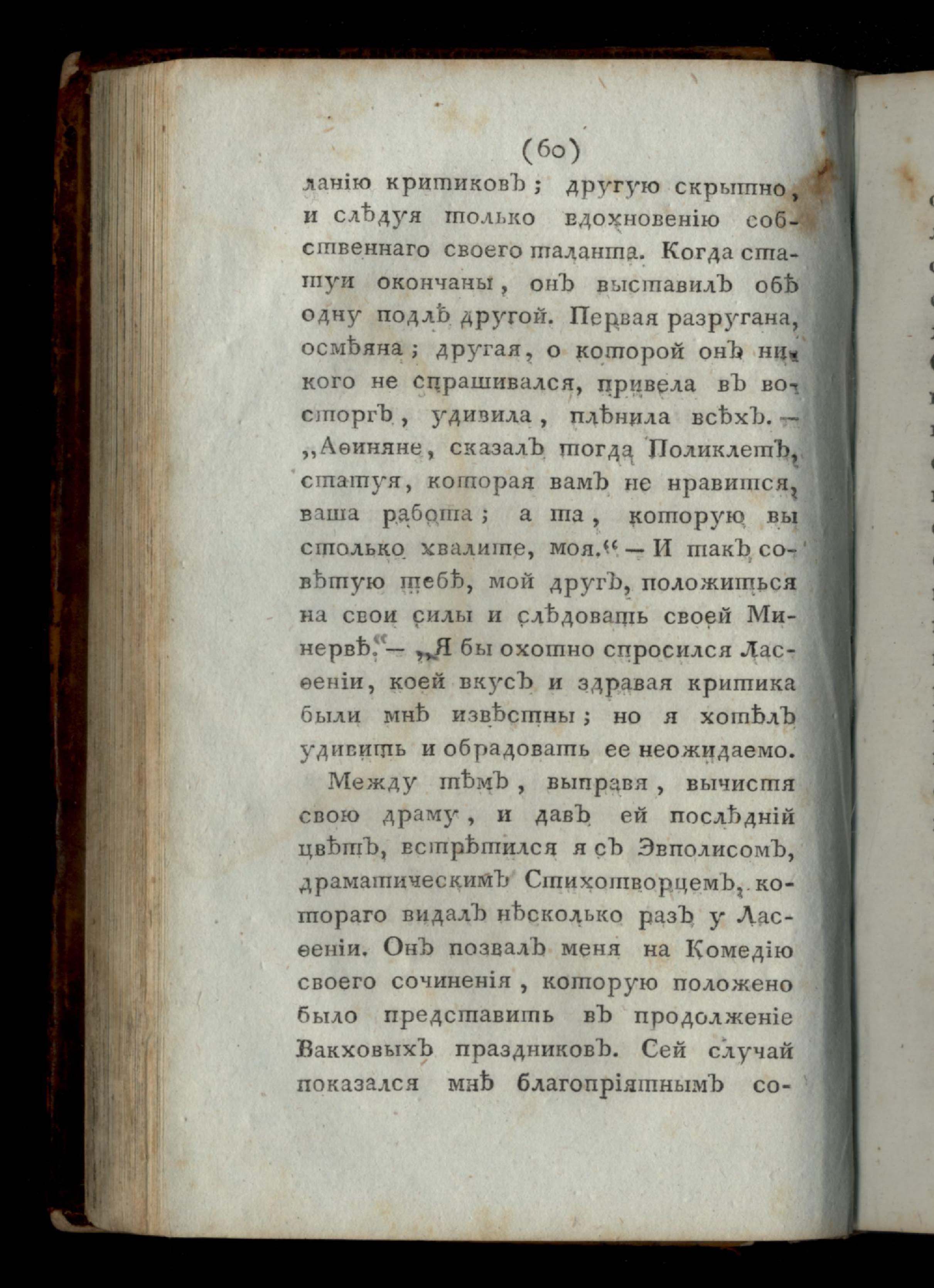 (60)

ланію критиковъ; другую скрытно, и слѣдуя только вдохновенію собственнаго своего таланта. Когда статуи окончаны, онъ выставилъ обѣ одну подлѣ другой. Первая разругана, осмѣяна; другая, о которой онъ никого не спрашивался, привела въ восторгъ, удивила, плѣнила всѣхъ. — „Аѳиняне, сказалъ тогда Поликлетъ, статуя, которая вамъ не нравится, ваша работа; а та, которую вы столько хвалите, моя.“ — И такъ совѣтую тебѣ, мой другъ, положиться на свои силы и слѣдовать своей Минервѣ.“ — „Я бы охотно спросился Ласѳеніи, коей вкусъ и здравая критика были мнѣ извѣстны; но я хотѣлъ удивить и обрадовать ее неожидаемо.

Между тѣмъ, выправя, вычистя свою драму, и давъ ей послѣдній цвѣтъ, встрѣтился я съ Эвполисомъ, драматическимъ Стихотворцемъ, котораго видалъ нѣсколько разъ у Ласѳеніи. Онъ позвалъ меня на Комедію своего сочиненія, которую положено было представить въ продолженіе Вакховыхъ праздниковъ. Сей случай показался мнѣ благопріятнымъ со-